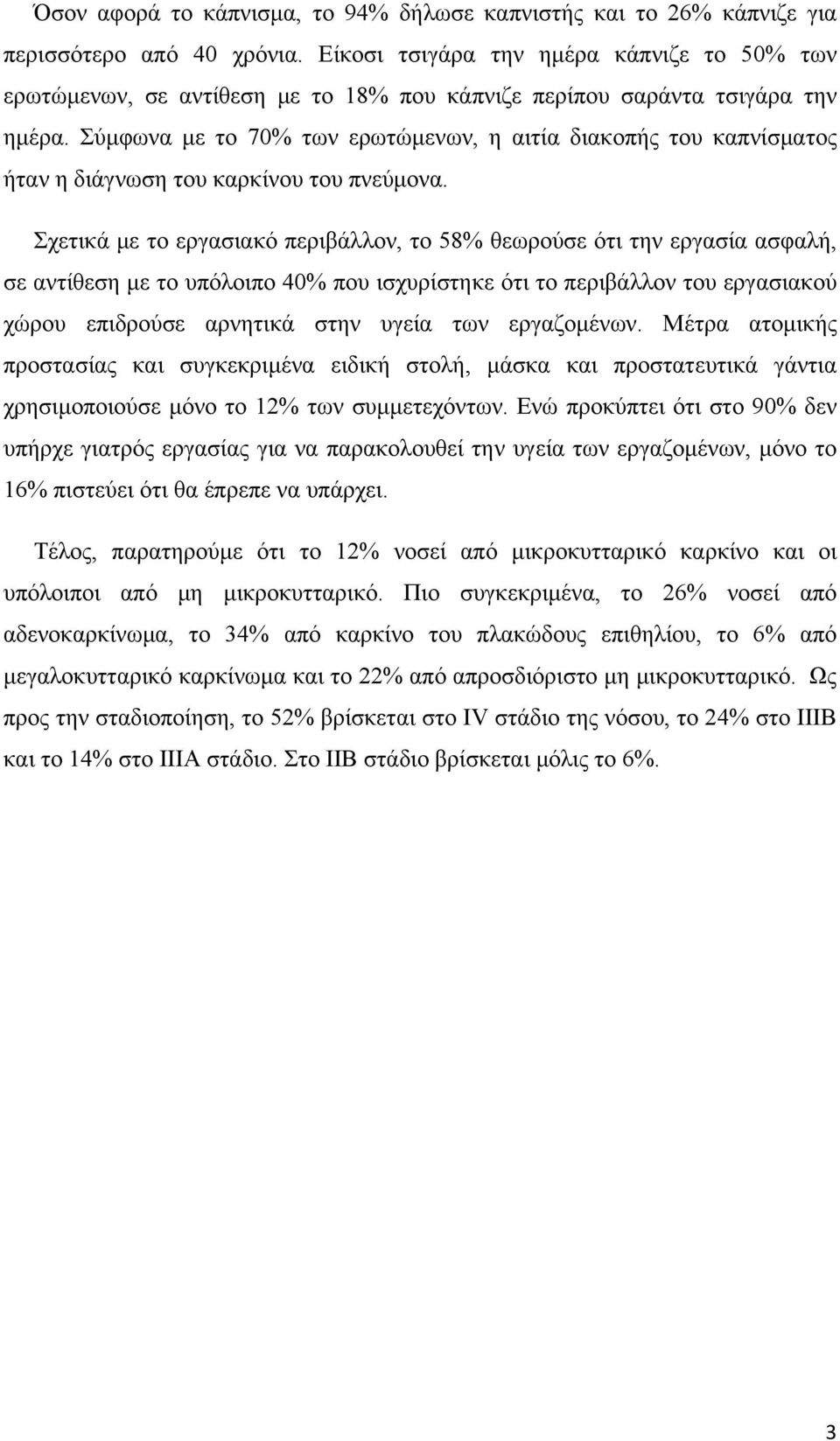 Όσον αφορά το κάπνισμα, το 94% δήλωσε καπνιστής και το 26% κάπνιζε για περισσότερο από 40 χρόνια. Είκοσι τσιγάρα την ημέρα κάπνιζε το 50% των ερωτώμενων, σε αντίθεση με το 18% που κάπνιζε περίπου σαράντα τσιγάρα την ημέρα. Σύμφωνα με το 70% των ερωτώμενων, η αιτία διακοπής του καπνίσματος ήταν η διάγνωση του καρκίνου του πνεύμονα.

Σχετικά με το εργασιακό περιβάλλον, το 58% θεωρούσε ότι την εργασία ασφαλή, σε αντίθεση με το υπόλοιπο 40% που ισχυρίστηκε ότι το περιβάλλον του εργασιακού χώρου επιδρούσε αρνητικά στην υγεία των εργαζομένων. Μέτρα ατομικής προστασίας και συγκεκριμένα ειδική στολή, μάσκα και προστατευτικά γάντια χρησιμοποιούσε μόνο το 12% των συμμετεχόντων. Ενώ προκύπτει ότι στο 90% δεν υπήρχε γιατρός εργασίας για να παρακολουθεί την υγεία των εργαζομένων, μόνο το 16% πιστεύει ότι θα έπρεπε να υπάρχει.

Τέλος, παρατηρούμε ότι το 12% νοσεί από μικροκυτταρικό καρκίνο και οι υπόλοιποι από μη μικροκυτταρικό. Πιο συγκεκριμένα, το 26% νοσεί από αδενοκαρκίνωμα, το 34% από καρκίνο του πλακώδους επιθηλίου, το 6% από μεγαλοκυτταρικό καρκίνωμα και το 22% από απροσδιόριστο μη μικροκυτταρικό. Ως προς την σταδιοποίηση, το 52% βρίσκεται στο IV στάδιο της νόσου, το 24% στο IIIB και το 14% στο IIIA στάδιο. Στο IIB στάδιο βρίσκεται μόλις το 6%.

3